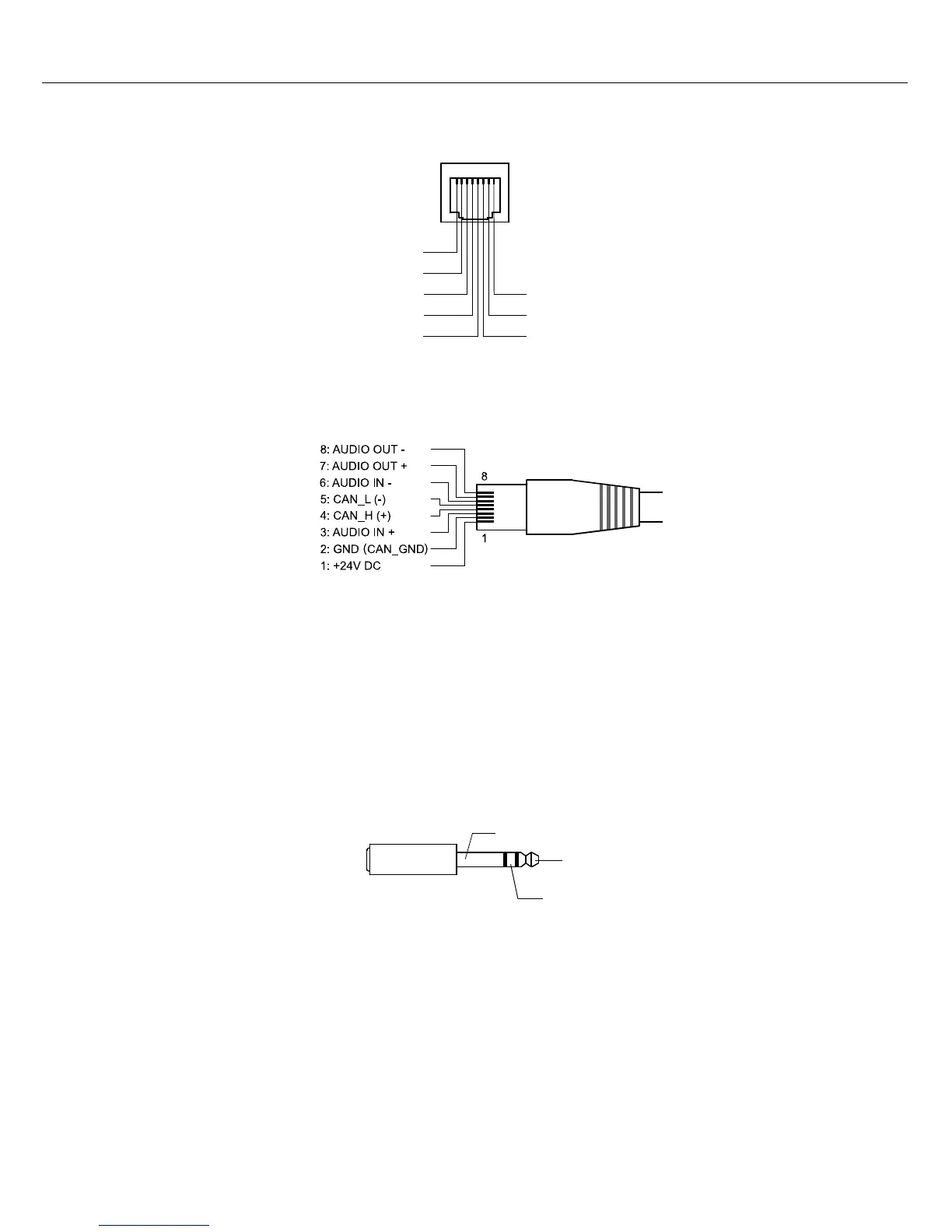 8: AUDIO OUT -
7: AUDIO OUT +
6: AUDIO IN -
5: CAN_L (-)
4: CAN_H (+)
3: AUDIO IN +
2: GND (CAN_GND)
1: +24V DC

8

1